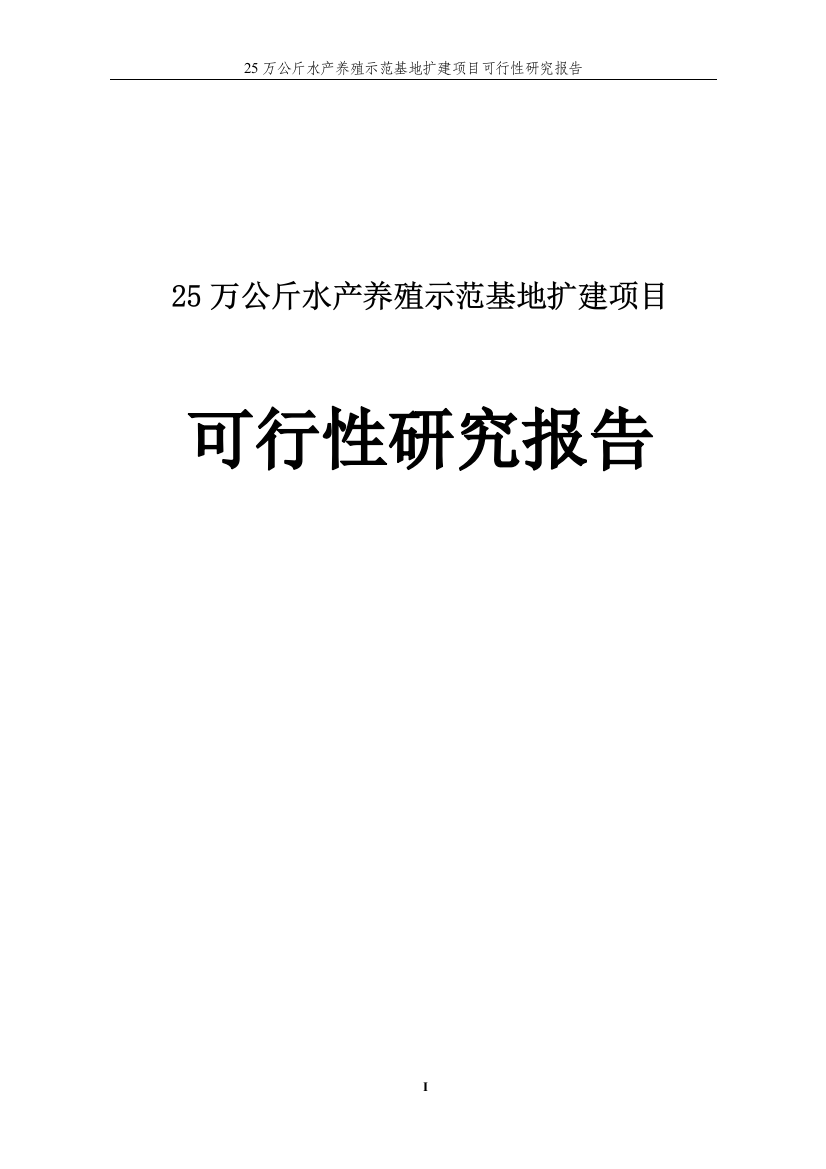 25 万公斤水产养殖示范基地扩建项目可行性研究报告

25 万公斤水产养殖示范基地扩建项目

可行性研究报告

I